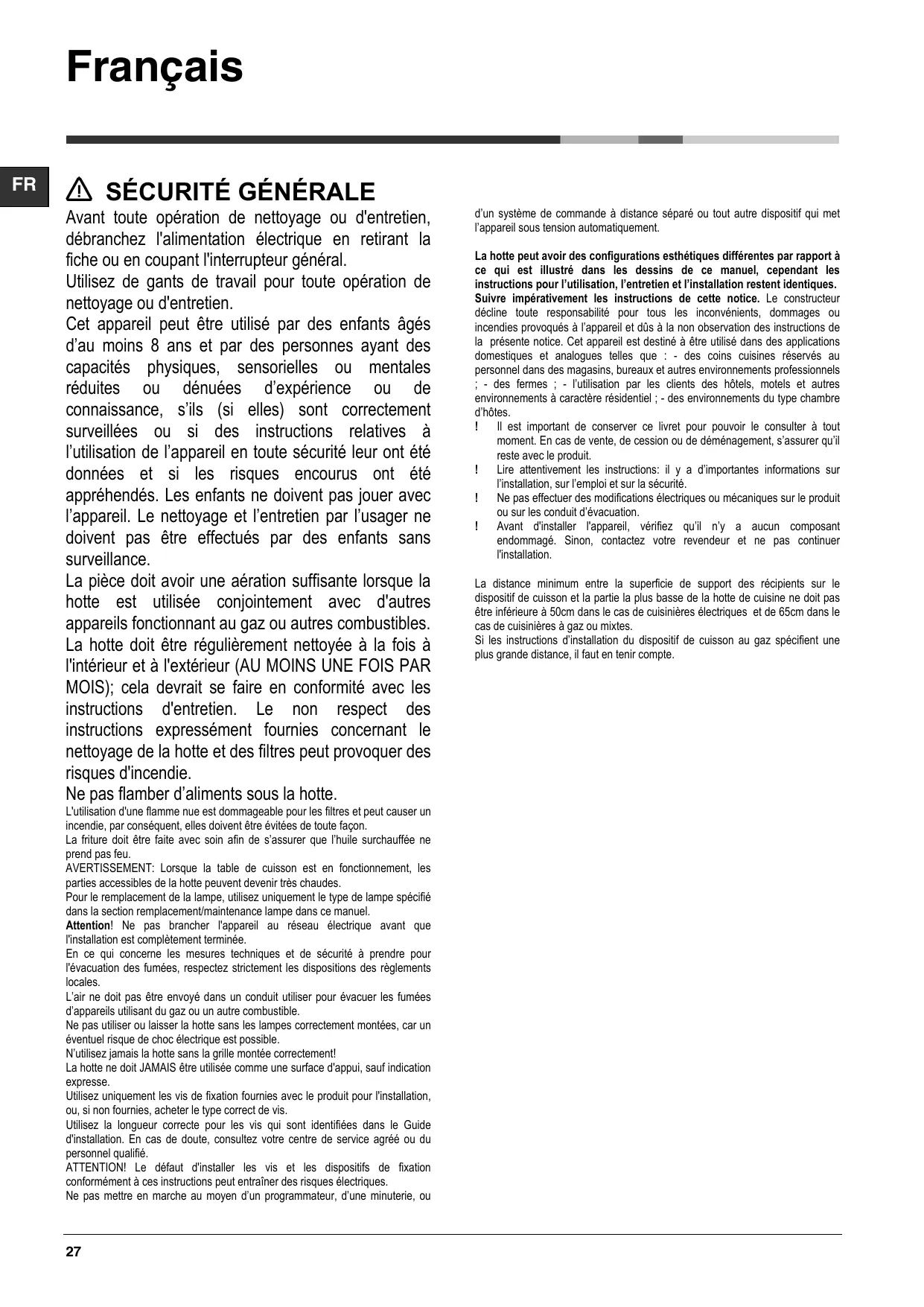 Français

FR

SÉCURITÉ GÉNÉRALE

Avant toute opération de nettoyage ou d'entretien, débranchez l'alimentation électrique en retirant la fiche ou en coupant l'interrupteur général.

Utilisez de gants de travail pour toute opération de nettoyage ou d'entretien.

Cet appareil peut être utilisé par des enfants âgés d'au moins 8 ans et par des personnes ayant des capacités physiques, sensorielles ou mentales réduites ou dénuées d'expérience ou de connaissance, s'ils (si elles) sont correctement surveillées ou si des instructions relatives à l'utilisation de l'appareil en toute sécurité leur ont été données et si les risques encourus ont été appréhendés. Les enfants ne doivent pas jouer avec l'appareil. Le nettoyage et l'entretien par l'usager ne doivent pas être effectués par des enfants sans surveillance.

La pièce doit avoir une aération suffisante lorsque la hotte est utilisée conjointement avec d'autres appareils fonctionnant au gaz ou autres combustibles.

La hotte doit être régulièrement nettoyée à la fois à l'intérieur et à l'extérieur (AU MOINS UNE FOIS PAR MOIS); cela devrait se faire en conformité avec les instructions d'entretien. Le non respect des instructions expressément fournies concernant le nettoyage de la hotte et des filtres peut provoquer des risques d'incendie.

Ne pas flamber d'aliments sous la hotte.

L'utilisation d'une flamme nue est dommageable pour les filtres et peut causer un incendie, par conséquent, elles doivent être évitées de toute façon.

La friture doit être faite avec soin afin de s'assurer que l'huile surchauffée ne prend pas feu.

AVERTISSEMENT: Lorsque la table de cuisson est en fonctionnement, les parties accessibles de la hotte peuvent devenir très chaudes.

Pour le remplacement de la lampe, utilisez uniquement le type de lampe spécifié dans la section remplacement/maintenance lampe dans ce manuel.

Attention! Ne pas brancher l'appareil au réseau électrique avant que l'installation est complètement terminée.

En ce qui concerne les mesures techniques et de sécurité à prendre pour l'évacuation des fumées, respectez strictement les dispositions des règlements locales.

L'air ne doit pas être envoyé dans un conduit utiliser pour évacuer les fumées d'appareils utilisant du gaz ou un autre combustible.

Ne pas utiliser ou laisser la hotte sans les lampes correctement montées, car un éventuel risque de choc électrique est possible.

N'utilisez jamais la hotte sans la grille montée correctement!

La hotte ne doit JAMAIS être utilisée comme une surface d'appui, sauf indication expresse.

Utilisez uniquement les vis de fixation fournies avec le produit pour l'installation, ou, si non fournies, acheter le type correct de vis.

Utilisez la longueur correcte pour les vis qui sont identifiées dans le Guide d'installation. En cas de doute, consultez votre centre de service agréé ou du personnel qualifié.

ATTENTION! Le défaut d'installer les vis et les dispositifs de fixation conformément à ces instructions peut entraîner des risques électriques.

Ne pas mettre en marche au moyen d'un programmateur, d'une minuterie, ou d'un système de commande à distance séparé ou tout autre dispositif qui met l'appareil sous tension automatiquement.

La hotte peut avoir des configurations esthétiques différentes par rapport à ce qui est illustré dans les dessins de ce manuel, cependant les instructions pour l'utilisation, l'entretien et l'installation restent identiques.
Suivre impérativement les instructions de cette notice. Le constructeur décline toute responsabilité pour tous les inconvénients, dommages ou incendies provoqués à l'appareil et dûs à la non observation des instructions de la présente notice. Cet appareil est destiné à être utilisé dans des applications domestiques et analogues telles que : - des coins cuisines réservés au personnel dans des magasins, bureaux et autres environnements professionnels ; - des fermes ; - l'utilisation par les clients des hôtels, motels et autres environnements à caractère résidentiel ; - des environnements du type chambre d'hôtes.

! Il est important de conserver ce livret pour pouvoir le consulter à tout moment. En cas de vente, de cession ou de déménagement, s'assurer qu'il reste avec le produit.

! Lire attentivement les instructions: il y a d'importantes informations sur l'installation, sur l'emploi et sur la sécurité.

! Ne pas effectuer des modifications électriques ou mécaniques sur le produit ou sur les conduit d'évacuation.

! Avant d'installer l'appareil, vérifiez qu'il n'y a aucun composant endommagé. Sinon, contactez votre revendeur et ne pas continuer l'installation.

La distance minimum entre la superficie de support des récipients sur le dispositif de cuisson et la partie la plus basse de la hotte de cuisine ne doit pas être inférieure à 50cm dans le cas de cuisinières électriques et de 65cm dans le cas de cuisinières à gaz ou mixtes.

Si les instructions d'installation du dispositif de cuisson au gaz spécifient une plus grande distance, il faut en tenir compte.

27